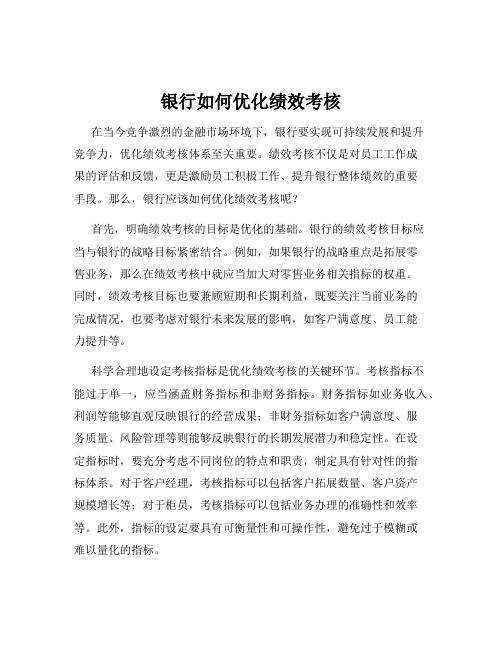 银行如何优化绩效考核

在当今竞争激烈的金融市场环境下，银行要实现可持续发展和提升竞争力，优化绩效考核体系至关重要。绩效考核不仅是对员工工作成果的评估和反馈，更是激励员工积极工作、提升银行整体绩效的重要手段。那么，银行应该如何优化绩效考核呢？

首先，明确绩效考核的目标是优化的基础。银行的绩效考核目标应当与银行的战略目标紧密结合。例如，如果银行的战略重点是拓展零售业务，那么在绩效考核中就应当加大对零售业务相关指标的权重。同时，绩效考核目标也要兼顾短期和长期利益，既要关注当前业务的完成情况，也要考虑对银行未来发展的影响，如客户满意度、员工能力提升等。

科学合理地设定考核指标是优化绩效考核的关键环节。考核指标不能过于单一，应当涵盖财务指标和非财务指标。财务指标如业务收入、利润等能够直观反映银行的经营成果；非财务指标如客户满意度、服务质量、风险管理等则能够反映银行的长期发展潜力和稳定性。在设定指标时，要充分考虑不同岗位的特点和职责，制定具有针对性的指标体系。对于客户经理，考核指标可以包括客户拓展数量、客户资产规模增长等；对于柜员，考核指标可以包括业务办理的准确性和效率等。此外，指标的设定要具有可衡量性和可操作性，避免过于模糊或难以量化的指标。